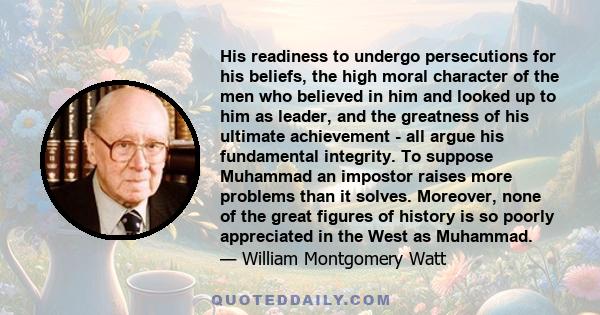 His readiness to undergo persecutions for his beliefs, the high moral character of the men who believed in him and looked up to him as leader, and the greatness of his ultimate achievement - all argue his fundamental integrity. To suppose Muhammad an impostor raises more problems than it solves. Moreover, none of the great figures of history is so poorly appreciated in the West as Muhammad.
— William Montgomery Watt

QUOTEDDAILY.COM